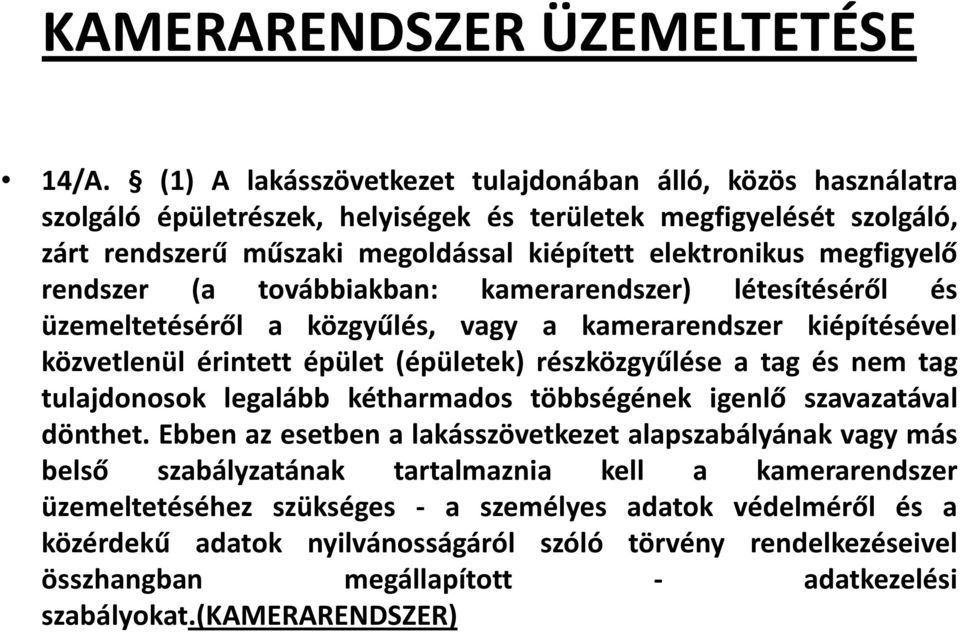 KAMERARENDSZER ÜZEMELTETÉSE

• 14/A. § (1) A lakásszövetkezet tulajdonában álló, közös használatra szolgáló épületrészek, helyiségek és területek megfigyelését szolgáló, zárt rendszerű műszaki megoldással kiépített elektronikus megfigyelő rendszer (a továbbiakban: kamerarendszer) létesítéséről és üzemeltetéséről a közgyűlés, vagy a kamerarendszer kiépítésével közvetlenül érintett épület (épületek) részközgyűlése a tag és nem tag tulajdonosok legalább kétharmados többségének igenlő szavazatával dönthet. Ebben az esetben a lakásszövetkezet alapszabályának vagy más belső szabályzatának tartalmaznia kell a kamerarendszer üzemeltetéséhez szükséges - a személyes adatok védelméről és a közérdekű adatok nyilvánosságáról szóló törvény rendelkezéseivel összhangban megállapított - adatkezelési szabályokat.(KAMERARENDSZER)